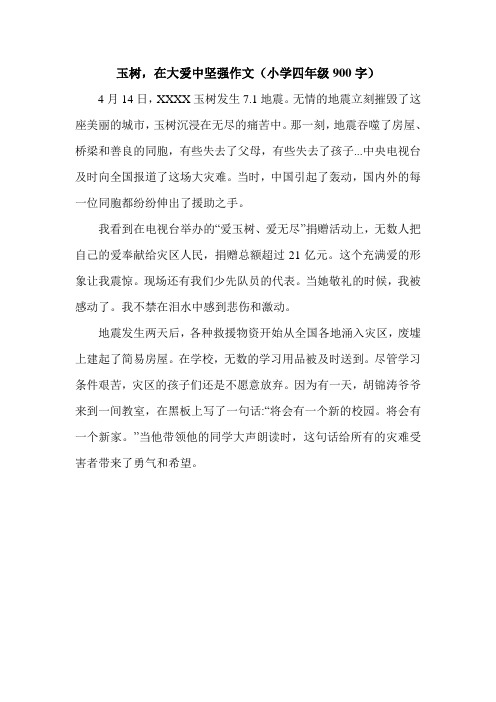 玉树，在大爱中坚强作文（小学四年级 900 字）

4 月 14 日，XXXX 玉树发生 7.1 地震。无情的地震立刻摧毁了这座美丽的城市，玉树沉浸在无尽的痛苦中。那一刻，地震吞噬了房屋、桥梁和善良的同胞，有些失去了父母，有些失去了孩子...中央电视台及时向全国报道了这场大灾难。当时，中国引起了轰动，国内外的每一位同胞都纷纷伸出了援助之手。

我看到在电视台举办的“爱玉树、爱无尽”捐赠活动上，无数人把自己的爱奉献给灾区人民，捐赠总额超过 21 亿元。这个充满爱的形象让我震惊。现场还有我们少先队员的代表。当她敬礼的时候，我被感动了。我不禁在泪水中感到悲伤和激动。

地震发生两天后，各种救援物资开始从全国各地涌入灾区，废墟上建起了简易房屋。在学校，无数的学习用品被及时送到。尽管学习条件艰苦，灾区的孩子们还是不愿意放弃。因为有一天，胡锦涛爷爷来到一间教室，在黑板上写了一句话:“将会有一个新的校园。将会有一个新家。”当他带领他的同学大声朗读时，这句话给所有的灾难受害者带来了勇气和希望。